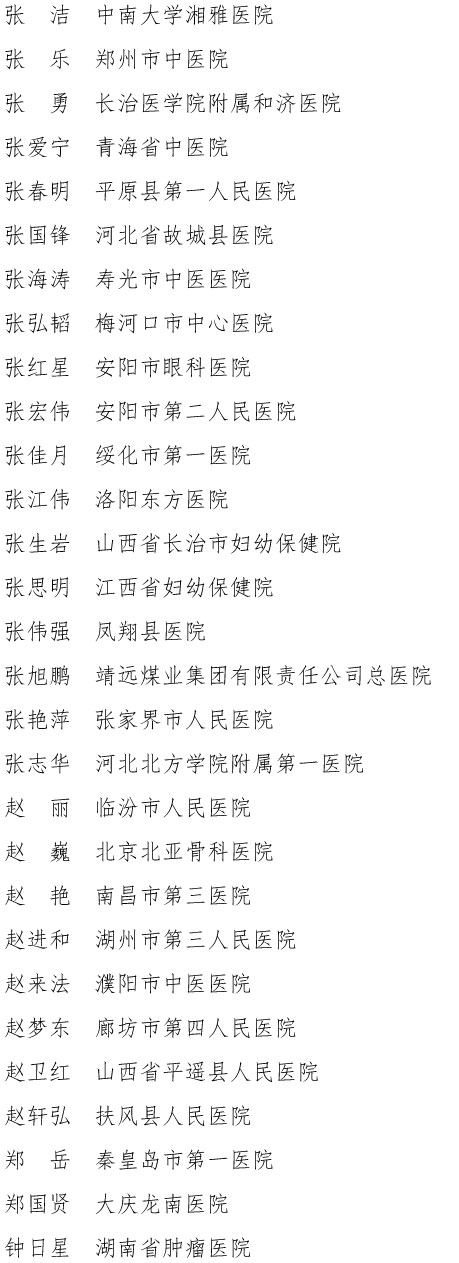 张　洁　中南大学湘雅医院
张　乐　郑州市中医院
张　勇　长治医学院附属和济医院
张爱宁　青海省中医院
张春明　平原县第一人民医院
张国锋　河北省故城县医院
张海涛　寿光市中医医院
张弘韬　梅河口市中心医院
张红星　安阳市眼科医院
张宏伟　安阳市第二人民医院
张佳月　绥化市第一医院
张江伟　洛阳东方医院
张生岩　山西省长治市妇幼保健院
张思明　江西省妇幼保健院
张伟强　凤翔县医院
张旭鹏　靖远煤业集团有限责任公司总医院
张艳萍　张家界市人民医院
张志华　河北北方学院附属第一医院
赵　丽　临汾市人民医院
赵　巍　北京北亚骨科医院
赵　艳　南昌市第三医院
赵进和　湖州市第三人民医院
赵来法　濮阳市中医医院
赵梦东　廊坊市第四人民医院
赵卫红　山西省平遥县人民医院
赵轩弘　扶风县人民医院
郑　岳　秦皇岛市第一医院
郑国贤　大庆龙南医院
钟日星　湖南省肿瘤医院